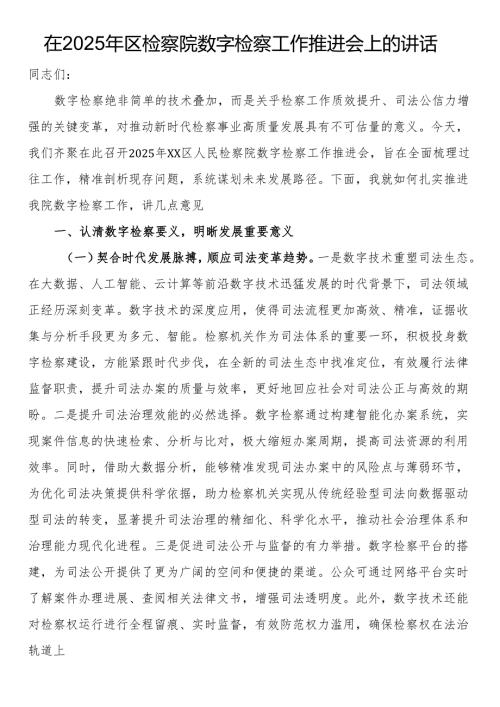 在2025年区检察院数字检察工作推进会上的讲话

同志们：

数字检察绝非简单的技术叠加，而是关乎检察工作质效提升、司法公信力增强的关键变革，对推动新时代检察事业高质量发展具有不可估量的意义。今天，我们齐聚在此召开2025年XX区人民检察院数字检察工作推进会，旨在全面梳理过往工作，精准剖析现存问题，系统谋划未来发展路径。下面，我就如何扎实推进我院数字检察工作，讲几点意见

一、认清数字检察要义，明晰发展重要意义

（一）契合时代发展脉搏，顺应司法变革趋势。一是数字技术重塑司法生态。在大数据、人工智能、云计算等前沿数字技术迅猛发展的时代背景下，司法领域正经历深刻变革。数字技术的深度应用，使得司法流程更加高效、精准，证据收集与分析手段更为多元、智能。检察机关作为司法体系的重要一环，积极投身数字检察建设，方能紧跟时代步伐，在全新的司法生态中找准定位，有效履行法律监督职责，提升司法办案的质量与效率，更好地回应社会对司法公正与高效的期盼。二是提升司法治理效能的必然选择。数字检察通过构建智能化办案系统，实现案件信息的快速检索、分析与比对，极大缩短办案周期，提高司法资源的利用效率。同时，借助大数据分析，能够精准发现司法办案中的风险点与薄弱环节，为优化司法决策提供科学依据，助力检察机关实现从传统经验型司法向数据驱动型司法的转变，显著提升司法治理的精细化、科学化水平，推动社会治理体系和治理能力现代化进程。三是促进司法公开与监督的有力举措。数字检察平台的搭建，为司法公开提供了更为广阔的空间和便捷的渠道。公众可通过网络平台实时了解案件办理进展、查阅相关法律文书，增强司法透明度。此外，数字技术还能对检察权运行进行全程留痕、实时监督，有效防范权力滥用，确保检察权在法治轨道上